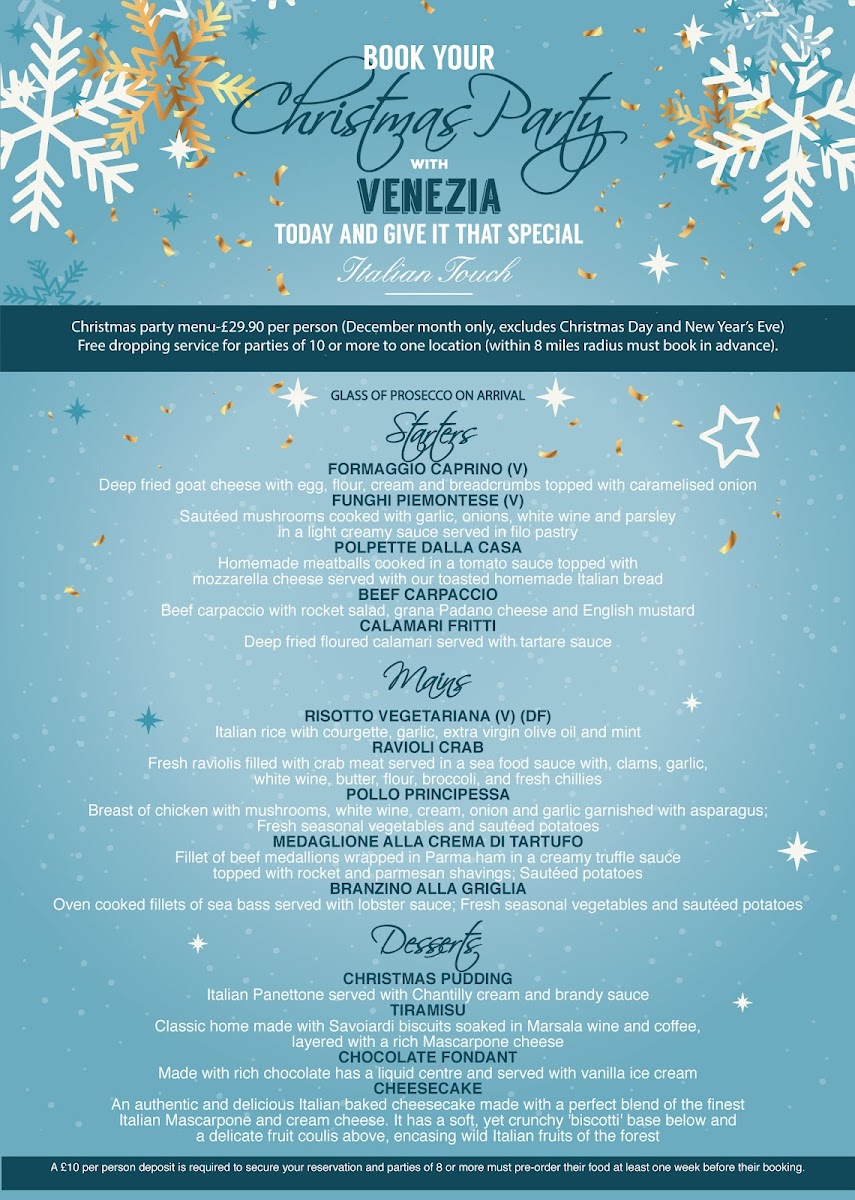 BOOK YOUR
Christmas Party
WITH
VENEZIA
TODAY AND GIVE IT THAT SPECIAL
Italian Touch

Christmas party menu-£29.90 per person (December month only, excludes Christmas Day and New Year's Eve)
Free dropping service for parties of 10 or more to one location (within 8 miles radius must book in advance).

GLASS OF PROSECCO ON ARRIVAL

Starters

FORMAGGIO CAPRINO (V)
Deep fried goat cheese with egg, flour, cream and breadcrumbs topped with caramelised onion
FUNGHI PIEMONTESE (V)
Sautéed mushrooms cooked with garlic, onions, white wine and parsley in a light creamy sauce served in filo pastry
POLPETTE DALLA CASA
Homemade meatballs cooked in a tomato sauce topped with mozzarella cheese served with our toasted homemade Italian bread
BEEF CARPACCIO
Beef carpaccio with rocket salad, grana Padano cheese and English mustard
CALAMARI FRITTI
Deep fried floured calamari served with tartare sauce

Mains

RISOTTO VEGETARIANA (V) (DF)
Italian rice with courgette, garlic, extra virgin olive oil and mint
RAVIOLI CRAB
Fresh raviolis filled with crab meat served in a sea food sauce with, clams, garlic, white wine, butter, flour, broccoli, and fresh chillies
POLLO PRINCIPESSA
Breast of chicken with mushrooms, white wine, cream, onion and garlic garnished with asparagus; Fresh seasonal vegetables and sautéed potatoes
MEDAGLIONE ALLA CREMA DI TARTUFO
Fillet of beef medallions wrapped in Parma ham in a creamy truffle sauce topped with rocket and parmesan shavings; Sautéed potatoes
BRANZINO ALLA GRIGLIA
Oven cooked fillets of sea bass served with lobster sauce; Fresh seasonal vegetables and sautéed potatoes

Desserts

CHRISTMAS PUDDING
Italian Panettone served with Chantilly cream and brandy sauce
TIRAMISU
Classic home made with Savoiardi biscuits soaked in Marsala wine and coffee, layered with a rich Mascarpone cheese
CHOCOLATE FONDANT
Made with rich chocolate has a liquid centre and served with vanilla ice cream
CHEESECAKE
An authentic and delicious Italian baked cheesecake made with a perfect blend of the finest Italian Mascarpone and cream cheese. It has a soft, yet crunchy 'biscotti' base below and a delicate fruit coulis above, encasing wild Italian fruits of the forest

A £10 per person deposit is required to secure your reservation and parties of 8 or more must pre-order their food at least one week before their booking.